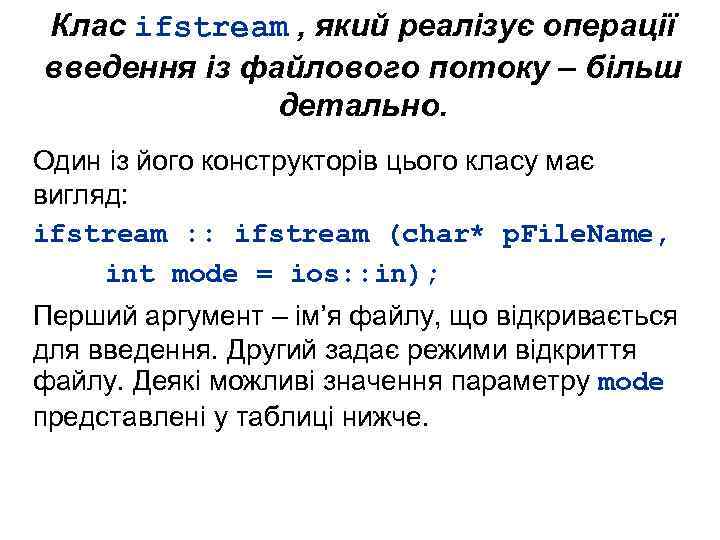 Клас ifstream , який реалізує операції введення із файлового потоку – більш детально.

Один із його конструкторів цього класу має вигляд:

ifstream :: ifstream (char* pFileName,
int mode = ios::in);

Перший аргумент – ім'я файлу, що відкривається для введення. Другий задає режими відкриття файлу. Деякі можливі значення параметру mode представлені у таблиці нижче.